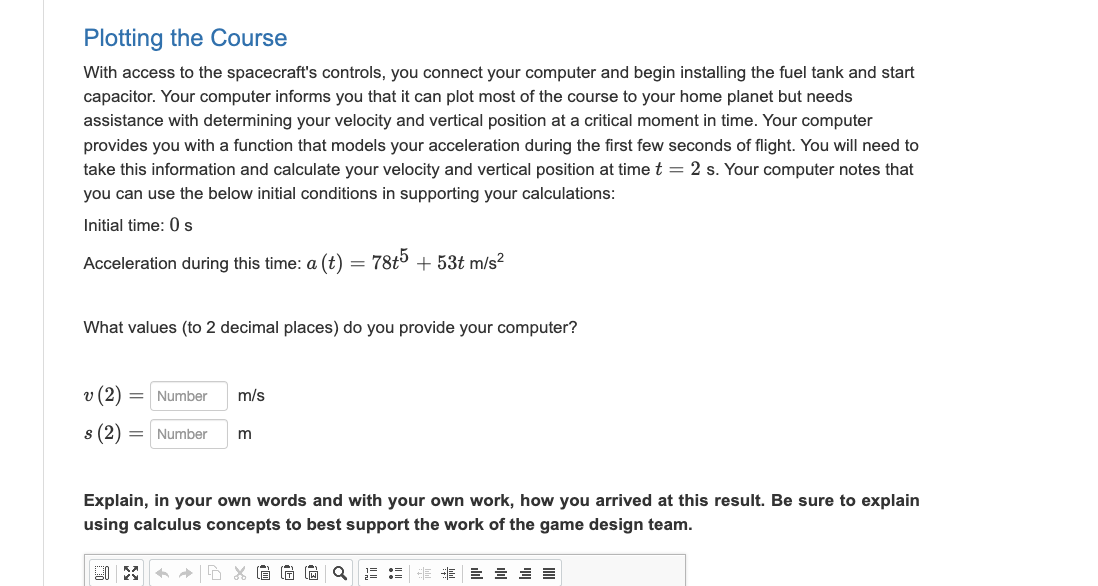 Plotting the Course

With access to the spacecraft's controls, you connect your computer and begin installing the fuel tank and start capacitor. Your computer informs you that it can plot most of the course to your home planet but needs assistance with determining your velocity and vertical position at a critical moment in time. Your computer provides you with a function that models your acceleration during the first few seconds of flight. You will need to take this information and calculate your velocity and vertical position at time $t = 2$ s. Your computer notes that you can use the below initial conditions in supporting your calculations:

Initial time: $0$ s

Acceleration during this time: $a(t) = 78t^5 + 53t$ m/s$^2$

What values (to 2 decimal places) do you provide your computer?

$v(2) =$ Number m/s

$s(2) =$ Number m

Explain, in your own words and with your own work, how you arrived at this result. Be sure to explain using calculus concepts to best support the work of the game design team.